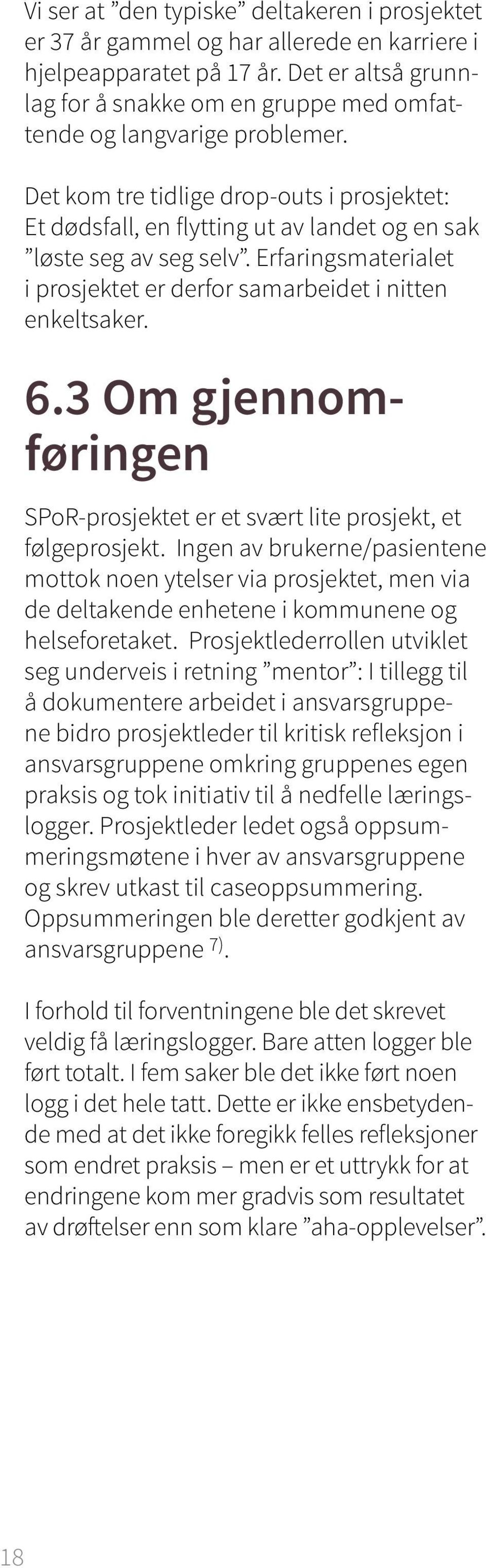 Vi ser at ”den typiske” deltakeren i prosjektet er 37 år gammel og har allerede en karriere i hjelpeapparatet på 17 år. Det er altså grunnlag for å snakke om en gruppe med omfattende og langvarige problemer.

Det kom tre tidlige drop-outs i prosjektet: Et dødsfall, en flytting ut av landet og en sak ”løste seg av seg selv”. Erfaringsmaterialet i prosjektet er derfor samarbeidet i nitten enkeltsaker.

6.3 Om gjennomføringen

SPoR-prosjektet er et svært lite prosjekt, et følgeprosjekt. Ingen av brukerne/pasientene mottok noen ytelser via prosjektet, men via de deltakende enhetene i kommunene og helseforetaket. Prosjektlederrollen utviklet seg underveis i retning ”mentor”: I tillegg til å dokumentere arbeidet i ansvarsgruppene bidro prosjektleder til kritisk refleksjon i ansvarsgruppene omkring gruppenes egen praksis og tok initiativ til å nedfelle læringslogger. Prosjektleder ledet også oppsummeringsmøtene i hver av ansvarsgruppene og skrev utkast til caseoppsummering. Oppsummeringen ble deretter godkjent av ansvarsgruppene $^{7)}$.

I forhold til forventningene ble det skrevet veldig få læringslogger. Bare atten logger ble ført totalt. I fem saker ble det ikke ført noen logg i det hele tatt. Dette er ikke ensbetydende med at det ikke foregikk felles refleksjoner som endret praksis – men er et uttrykk for at endringene kom mer gradvis som resultatet av drøftelser enn som klare ”aha-opplevelser”.

18